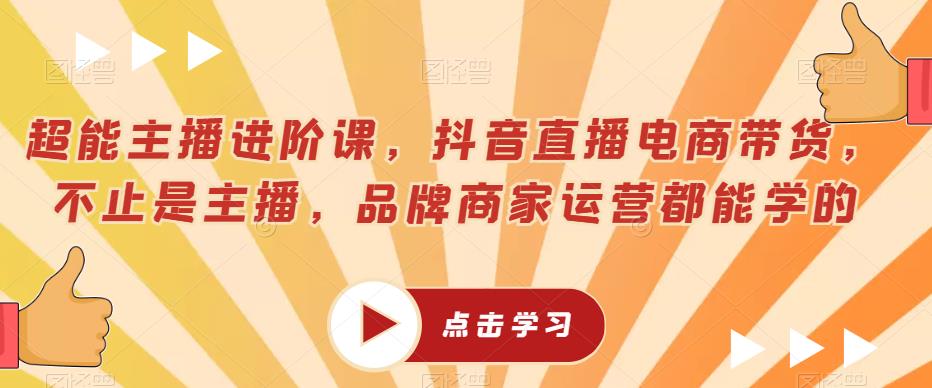 超能主播进阶课，抖音直播电商带货，不止是主播，品牌商家运营都能学的

点击学习